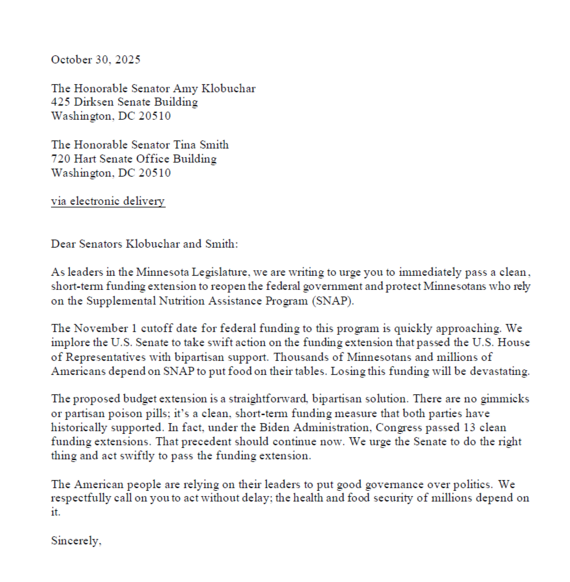 October 30, 2025

The Honorable Senator Amy Klobuchar
425 Dirksen Senate Building
Washington, DC 20510

The Honorable Senator Tina Smith
720 Hart Senate Office Building
Washington, DC 20510

via electronic delivery

Dear Senators Klobuchar and Smith:

As leaders in the Minnesota Legislature, we are writing to urge you to immediately pass a clean, short-term funding extension to reopen the federal government and protect Minnesotans who rely on the Supplemental Nutrition Assistance Program (SNAP).

The November 1 cutoff date for federal funding to this program is quickly approaching. We implore the U.S. Senate to take swift action on the funding extension that passed the U.S. House of Representatives with bipartisan support. Thousands of Minnesotans and millions of Americans depend on SNAP to put food on their tables. Losing this funding will be devastating.

The proposed budget extension is a straightforward, bipartisan solution. There are no gimmicks or partisan poison pills; it's a clean, short-term funding measure that both parties have historically supported. In fact, under the Biden Administration, Congress passed 13 clean funding extensions. That precedent should continue now. We urge the Senate to do the right thing and act swiftly to pass the funding extension.

The American people are relying on their leaders to put good governance over politics. We respectfully call on you to act without delay; the health and food security of millions depend on it.

Sincerely,